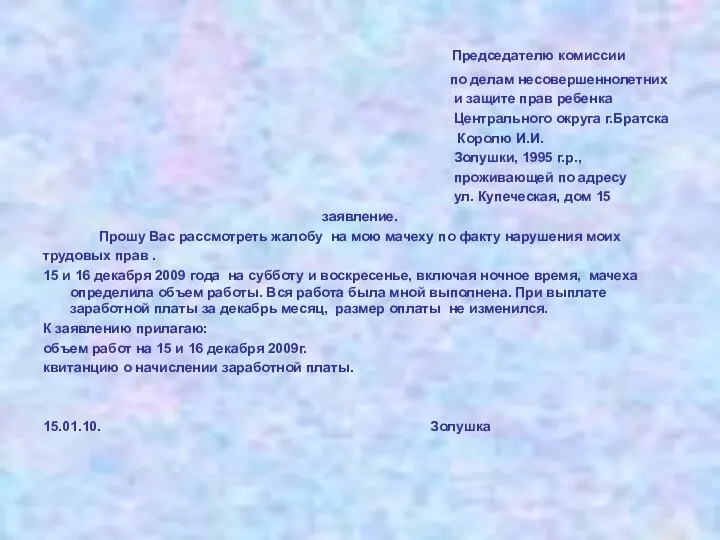 Председателю комиссии
по делам несовершеннолетних
и защите прав ребенка
Центрального округа г.Братска
Королю И.И.
Золушки, 1995 г.р.,
проживающей по адресу
ул. Купеческая, дом 15

заявление.

Прошу Вас рассмотреть жалобу на мою мачеху по факту нарушения моих трудовых прав .

15 и 16 декабря 2009 года на субботу и воскресенье, включая ночное время, мачеха определила объем работы. Вся работа была мной выполнена. При выплате заработной платы за декабрь месяц, размер оплаты не изменился.

К заявлению прилагаю:

объем работ на 15 и 16 декабря 2009г.

квитанцию о начислении заработной платы.

15.01.10.

Золушка